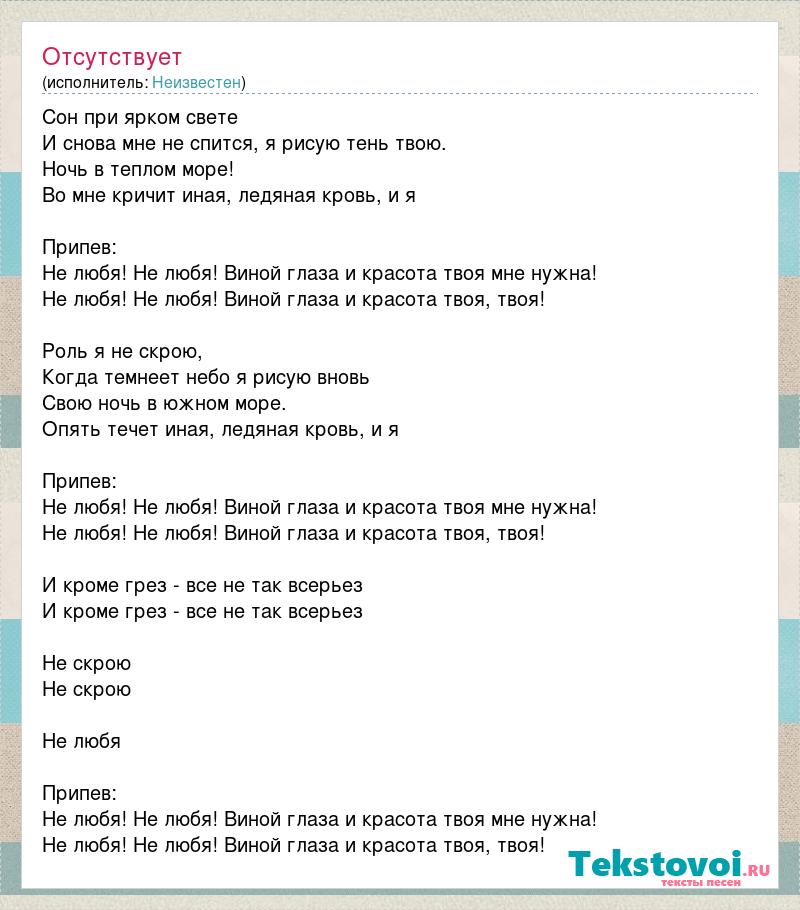 Отсутствует
(исполнитель: Неизвестен)

Сон при ярком свете
И снова мне не спится, я рисую тень твою.
Ночь в теплом море!
Во мне кричит иная, ледяная кровь, и я

Припев:
Не любя! Не любя! Виной глаза и красота твоя мне нужна!
Не любя! Не любя! Виной глаза и красота твоя, твоя!

Роль я не скрою,
Когда темнеет небо я рисую вновь
Свою ночь в южном море.
Опять течет иная, ледяная кровь, и я

Припев:
Не любя! Не любя! Виной глаза и красота твоя мне нужна!
Не любя! Не любя! Виной глаза и красота твоя, твоя!

И кроме грез - все не так всерьез
И кроме грез - все не так всерьез

Не скрою
Не скрою

Не любя

Припев:
Не любя! Не любя! Виной глаза и красота твоя мне нужна!
Не любя! Не любя! Виной глаза и красота твоя, твоя!

Tekstovoi.RU
тексты песен